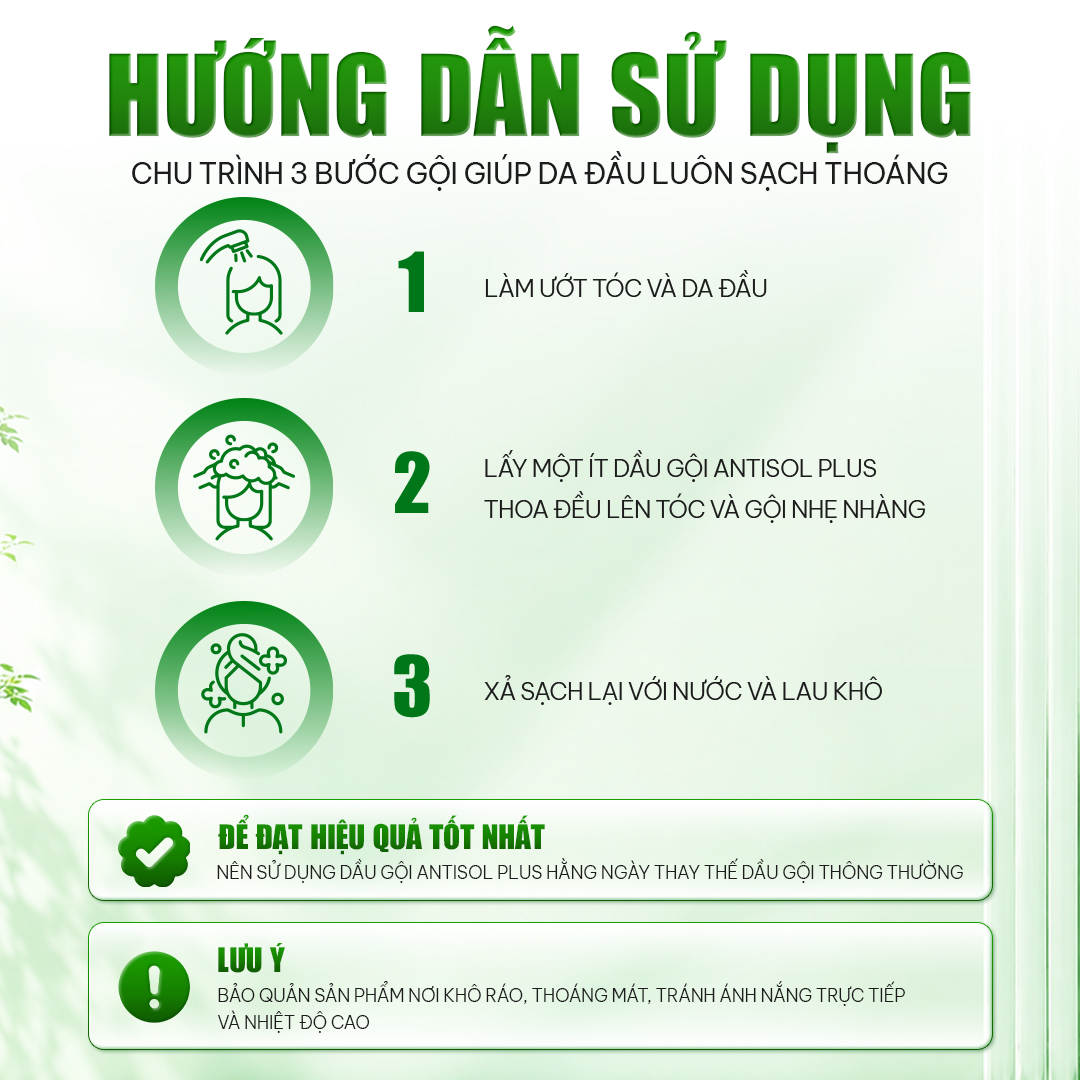 HƯỚNG DẪN SỬ DỤNG

CHU TRÌNH 3 BƯỚC GỘI GIÚP DA ĐẦU LUÔN SẠCH THOÁNG

1

LÀM ƯỚT TÓC VÀ DA ĐẦU

2

LẤY MỘT ÍT DẦU GỘI ANTISOL PLUS THOA ĐỀU LÊN TÓC VÀ GỘI NHẸ NHÀNG

3

XẢ SẠCH LẠI VỚI NƯỚC VÀ LAU KHÔ

ĐỂ ĐẠT HIỆU QUẢ TỐT NHẤT

NÊN SỬ DỤNG DẦU GỘI ANTISOL PLUS HẰNG NGÀY THAY THẾ DẦU GỘI THÔNG THƯỜNG

LƯU Ý

BẢO QUẢN SẢN PHẨM NƠI KHÔ RÁO, THOÁNG MÁT, TRÁNH ÁNH NẮNG TRỰC TIẾP VÀ NHIỆT ĐỘ CAO